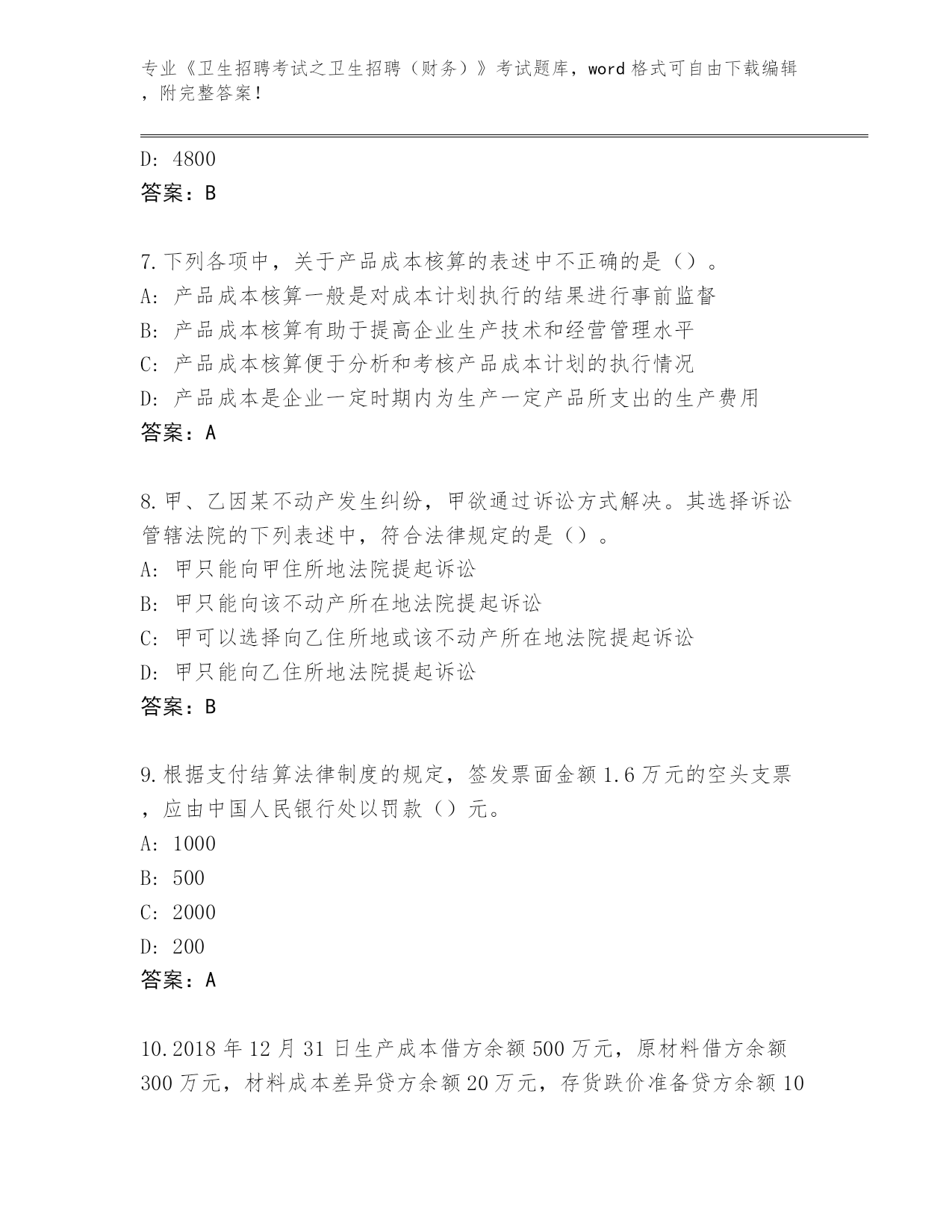 专业《卫生招聘考试之卫生招聘（财务）》考试题库，word 格式可自由下载编辑，附完整答案！

D: 4800
答案：B

7.下列各项中，关于产品成本核算的表述中不正确的是（）。
A: 产品成本核算一般是对成本计划执行的结果进行事前监督
B: 产品成本核算有助于提高企业生产技术和经营管理水平
C: 产品成本核算便于分析和考核产品成本计划的执行情况
D: 产品成本是企业一定时期内为生产一定产品所支出的生产费用
答案：A

8.甲、乙因某不动产发生纠纷，甲欲通过诉讼方式解决。其选择诉讼管辖法院的下列表述中，符合法律规定的是（）。
A: 甲只能向甲住所地法院提起诉讼
B: 甲只能向该不动产所在地法院提起诉讼
C: 甲可以选择向乙住所地或该不动产所在地法院提起诉讼
D: 甲只能向乙住所地法院提起诉讼
答案：B

9.根据支付结算法律制度的规定，签发票面金额 1.6 万元的空头支票，应由中国人民银行处以罚款（）元。
A: 1000
B: 500
C: 2000
D: 200
答案：A

10.2018 年 12 月 31 日生产成本借方余额 500 万元，原材料借方余额 300 万元，材料成本差异贷方余额 20 万元，存货跌价准备贷方余额 10